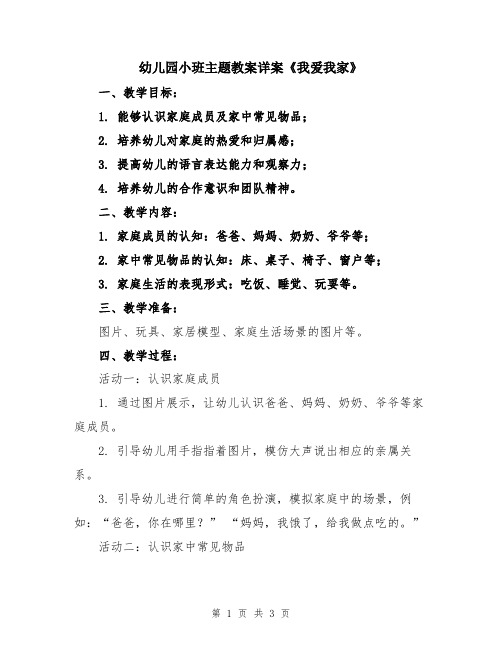 幼儿园小班主题教案详案《我爱我家》

一、教学目标：

1. 能够认识家庭成员及家中常见物品；

2. 培养幼儿对家庭的热爱和归属感；

3. 提高幼儿的语言表达能力和观察力；

4. 培养幼儿的合作意识和团队精神。

二、教学内容：

1. 家庭成员的认知：爸爸、妈妈、奶奶、爷爷等；

2. 家中常见物品的认知：床、桌子、椅子、窗户等；

3. 家庭生活的表现形式：吃饭、睡觉、玩耍等。

三、教学准备：

图片、玩具、家居模型、家庭生活场景的图片等。

四、教学过程：

活动一：认识家庭成员

1. 通过图片展示，让幼儿认识爸爸、妈妈、奶奶、爷爷等家庭成员。

2. 引导幼儿用手指指着图片，模仿大声说出相应的亲属关系。

3. 引导幼儿进行简单的角色扮演，模拟家庭中的场景，例如：“爸爸，你在哪里？” “妈妈，我饿了，给我做点吃的。”

活动二：认识家中常见物品

第 1 页 共 3 页